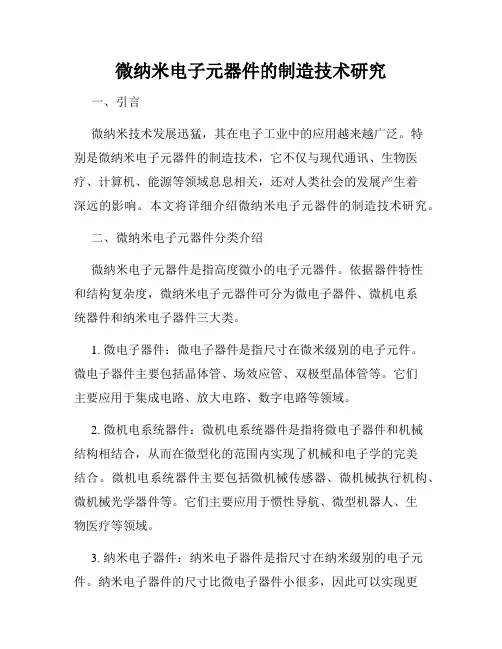 微纳米电子元器件的制造技术研究

一、引言

微纳米技术发展迅猛，其在电子工业中的应用越来越广泛。特别是微纳米电子元器件的制造技术，它不仅与现代通讯、生物医疗、计算机、能源等领域息息相关，还对人类社会的发展产生着深远的影响。本文将详细介绍微纳米电子元器件的制造技术研究。

二、微纳米电子元器件分类介绍

微纳米电子元器件是指高度微小的电子元器件。依据器件特性和结构复杂度，微纳米电子元器件可分为微电子器件、微机电系统器件和纳米电子器件三大类。

1. 微电子器件：微电子器件是指尺寸在微米级别的电子元件。微电子器件主要包括晶体管、场效应管、双极型晶体管等。它们主要应用于集成电路、放大电路、数字电路等领域。

2. 微机电系统器件：微机电系统器件是指将微电子器件和机械结构相结合，从而在微型化的范围内实现了机械和电子学的完美结合。微机电系统器件主要包括微机械传感器、微机械执行机构、微机械光学器件等。它们主要应用于惯性导航、微型机器人、生物医疗等领域。

3. 纳米电子器件：纳米电子器件是指尺寸在纳米级别的电子元件。纳米电子器件的尺寸比微电子器件小很多，因此可以实现更